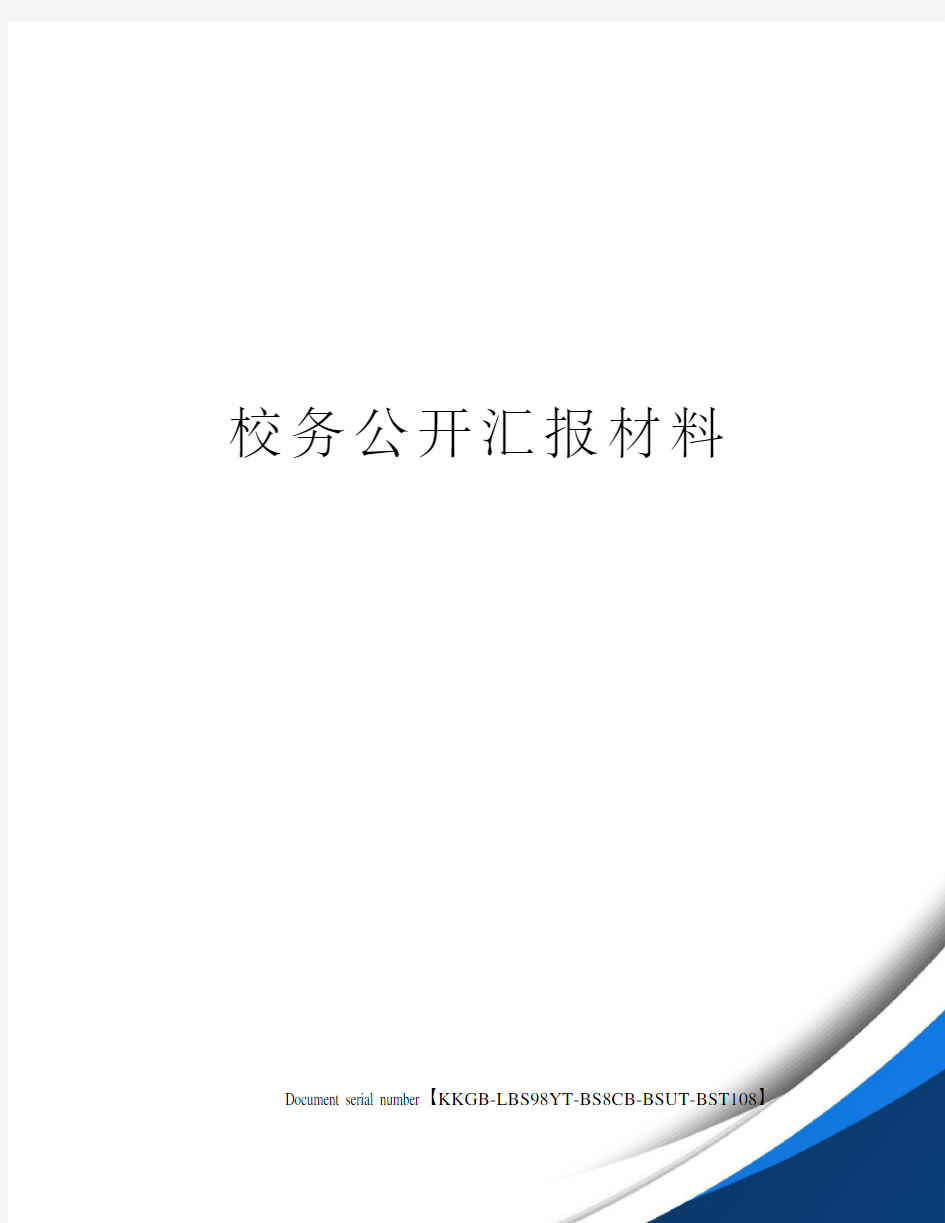 校务公开汇报材料

Document serial number【KKGB-LBS98YT-BS8CB-BSUT-BST108】